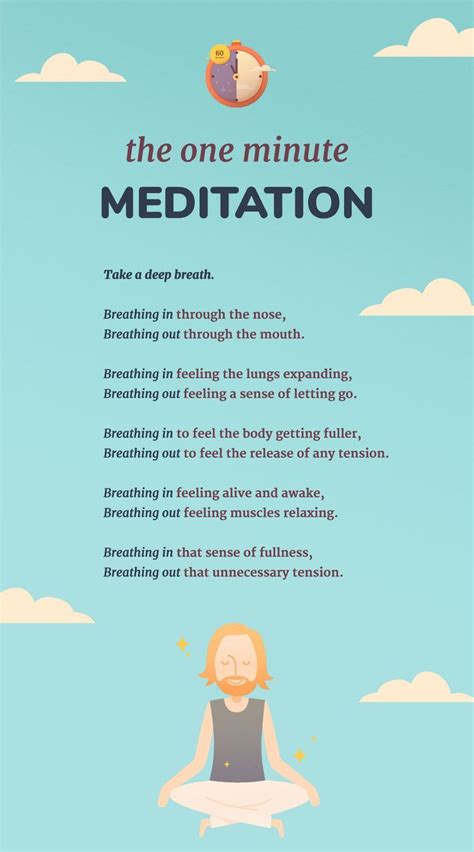 60

the one minute
MEDITATION

Take a deep breath.

Breathing in through the nose,
Breathing out through the mouth.

Breathing in feeling the lungs expanding,
Breathing out feeling a sense of letting go.

Breathing in to feel the body getting fuller,
Breathing out to feel the release of any tension.

Breathing in feeling alive and awake,
Breathing out feeling muscles relaxing.

Breathing in that sense of fullness,
Breathing out that unnecessary tension.